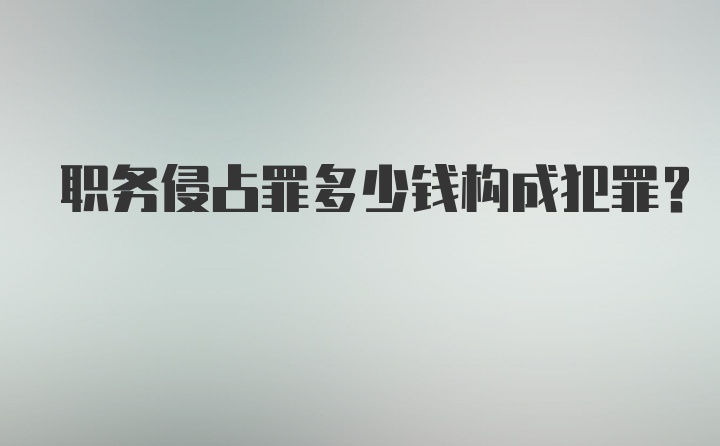 职务侵占罪多少钱构成犯罪？